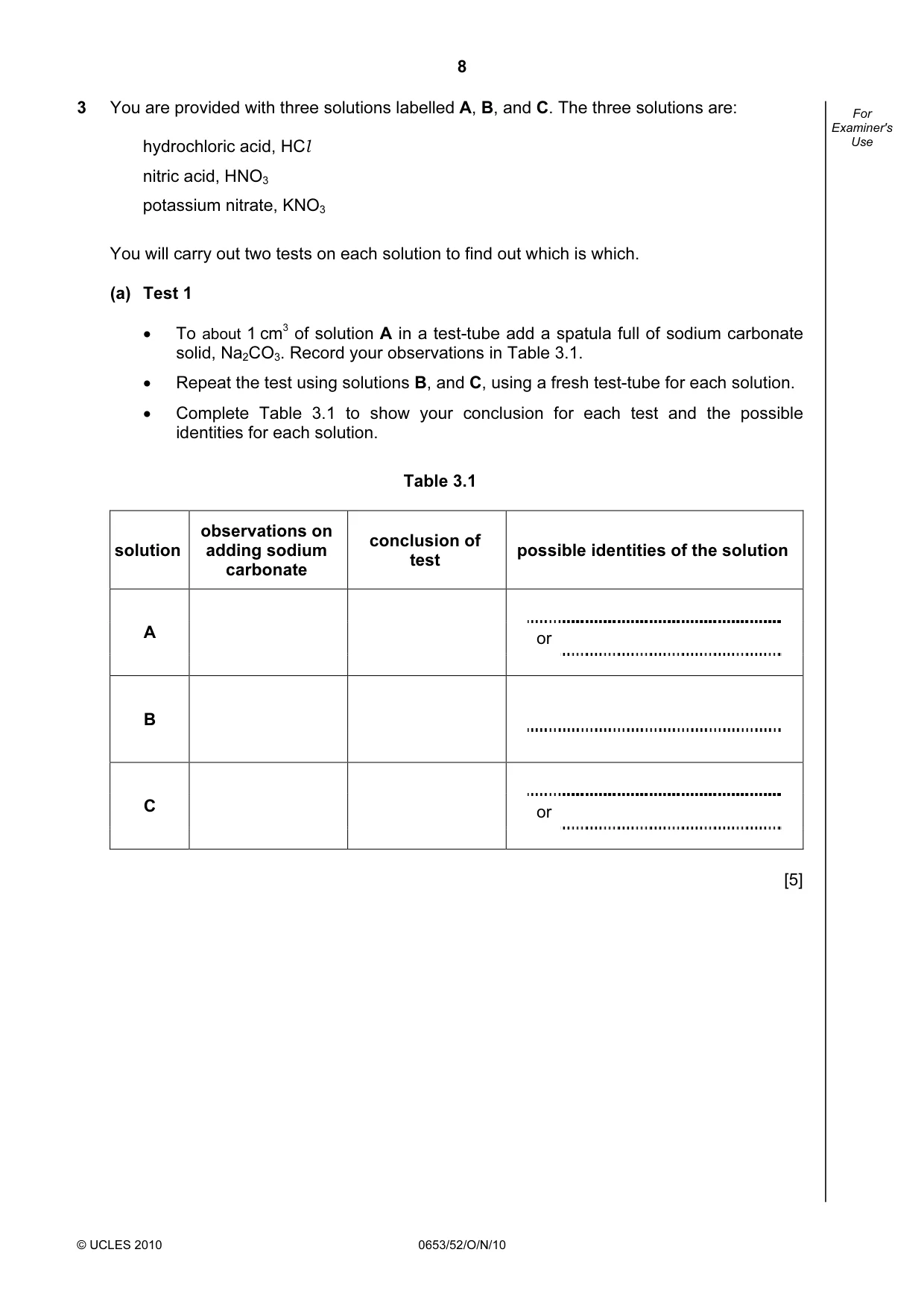 8

For Examiner's Use

3 You are provided with three solutions labelled A, B, and C. The three solutions are:

hydrochloric acid, $HCl$

nitric acid, $HNO_3$

potassium nitrate, $KNO_3$

You will carry out two tests on each solution to find out which is which.

(a) Test 1

• To about 1 $cm^3$ of solution A in a test-tube add a spatula full of sodium carbonate solid, $Na_2CO_3$. Record your observations in Table 3.1.

• Repeat the test using solutions B, and C, using a fresh test-tube for each solution.

• Complete Table 3.1 to show your conclusion for each test and the possible identities for each solution.

Table 3.1

| solution | observations on adding sodium carbonate | conclusion of test | possible identities of the solution |
|---|---|---|---|
| A | | | ____ or ____ |
| B | | | ____ |
| C | | | ____ or ____ |

[5]

© UCLES 2010 0653/52/O/N/10